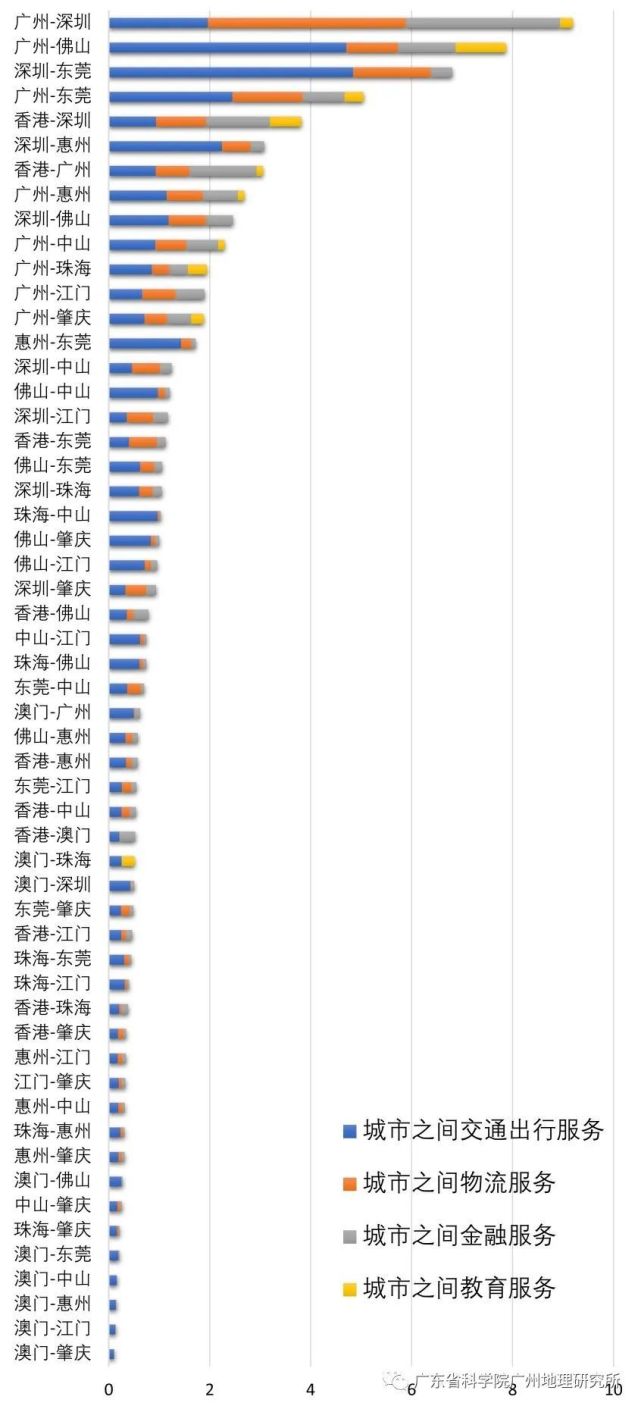 广州-深圳
广州-佛山
深圳-东莞
广州-东莞
香港-深圳
深圳-惠州
香港-广州
广州-惠州
深圳-佛山
广州-中山
广州-珠海
广州-江门
广州-肇庆
惠州-东莞
深圳-中山
佛山-中山
深圳-江门
香港-东莞
佛山-东莞
深圳-珠海
珠海-中山
佛山-肇庆
佛山-江门
深圳-肇庆
香港-佛山
中山-江门
珠海-佛山
东莞-中山
澳门-广州
佛山-惠州
香港-惠州
东莞-江门
香港-中山
香港-澳门
澳门-珠海
澳门-深圳
东莞-肇庆
香港-江门
珠海-东莞
珠海-江门
香港-珠海
香港-肇庆
惠州-江门
江门-肇庆
惠州-中山
珠海-惠州
惠州-肇庆
澳门-佛山
中山-肇庆
珠海-肇庆
澳门-东莞
澳门-中山
澳门-惠州
澳门-江门
澳门-肇庆

城市之间交通出行服务
城市之间物流服务
城市之间金融服务
城市之间教育服务

0 2 4 6 8 10

广东省科学院广州地理研究所